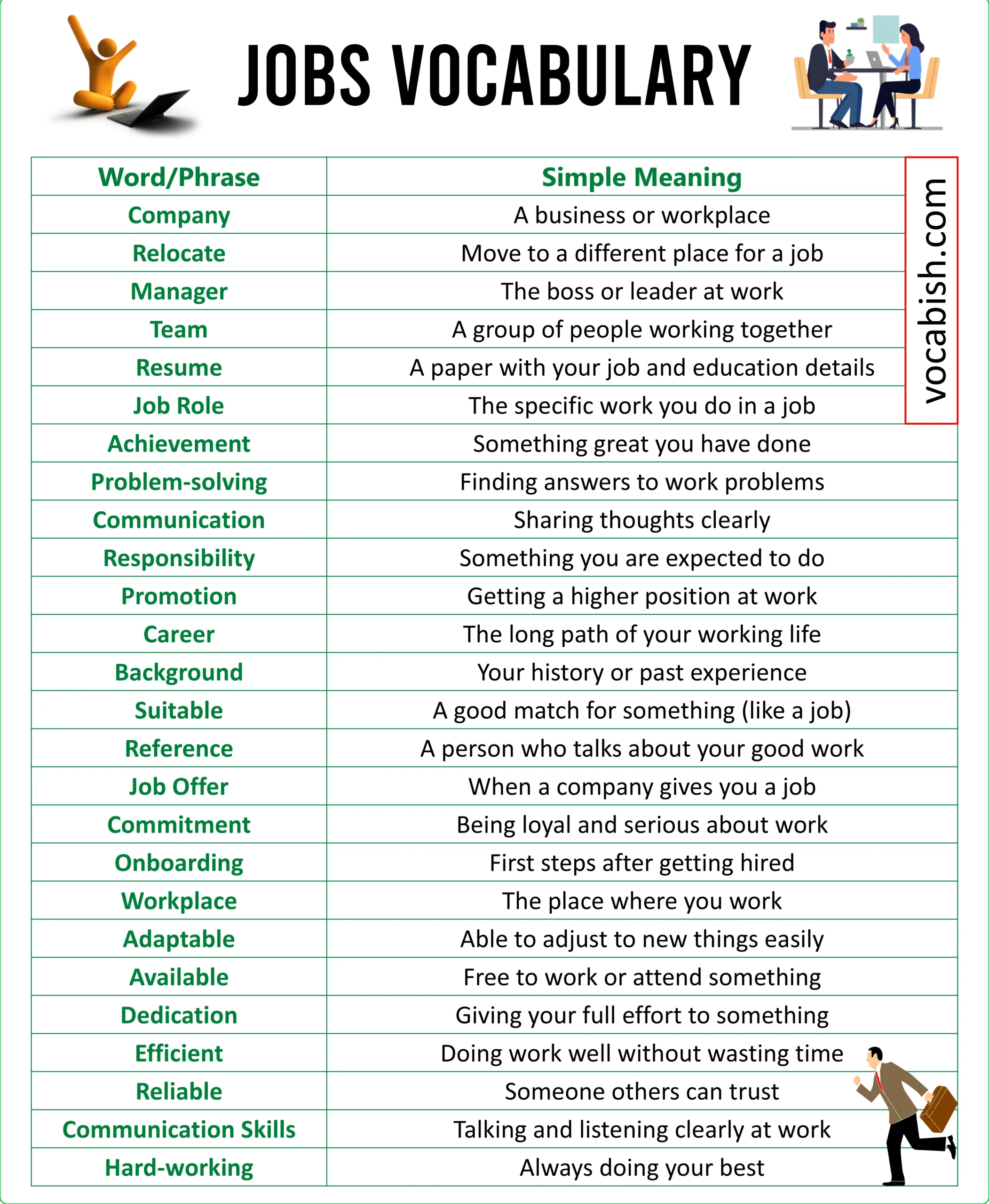 JOBS VOCABULARY

| Word/Phrase | Simple Meaning |
|---|---|
| Company | A business or workplace |
| Relocate | Move to a different place for a job |
| Manager | The boss or leader at work |
| Team | A group of people working together |
| Resume | A paper with your job and education details |
| Job Role | The specific work you do in a job |
| Achievement | Something great you have done |
| Problem-solving | Finding answers to work problems |
| Communication | Sharing thoughts clearly |
| Responsibility | Something you are expected to do |
| Promotion | Getting a higher position at work |
| Career | The long path of your working life |
| Background | Your history or past experience |
| Suitable | A good match for something (like a job) |
| Reference | A person who talks about your good work |
| Job Offer | When a company gives you a job |
| Commitment | Being loyal and serious about work |
| Onboarding | First steps after getting hired |
| Workplace | The place where you work |
| Adaptable | Able to adjust to new things easily |
| Available | Free to work or attend something |
| Dedication | Giving your full effort to something |
| Efficient | Doing work well without wasting time |
| Reliable | Someone others can trust |
| Communication Skills | Talking and listening clearly at work |
| Hard-working | Always doing your best |

vocabish.com